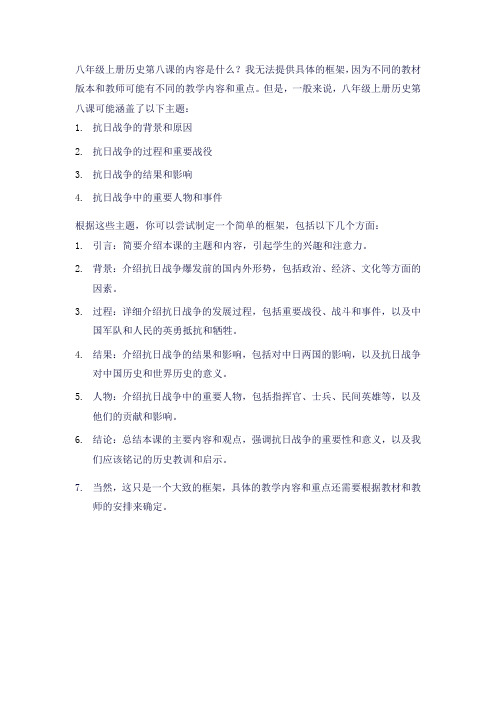 八年级上册历史第八课的内容是什么？我无法提供具体的框架，因为不同的教材版本和教师可能有不同的教学内容和重点。但是，一般来说，八年级上册历史第八课可能涵盖了以下主题：

1. 抗日战争的背景和原因
2. 抗日战争的过程和重要战役
3. 抗日战争的结果和影响
4. 抗日战争中的重要人物和事件

根据这些主题，你可以尝试制定一个简单的框架，包括以下几个方面：

1. 引言：简要介绍本课的主题和内容，引起学生的兴趣和注意力。
2. 背景：介绍抗日战争爆发前的国内外形势，包括政治、经济、文化等方面的因素。
3. 过程：详细介绍抗日战争的发展过程，包括重要战役、战斗和事件，以及中国军队和人民的英勇抵抗和牺牲。
4. 结果：介绍抗日战争的结果和影响，包括对中日两国的影响，以及抗日战争对中国历史和世界历史的意义。
5. 人物：介绍抗日战争中的重要人物，包括指挥官、士兵、民间英雄等，以及他们的贡献和影响。
6. 结论：总结本课的主要内容和观点，强调抗日战争的重要性和意义，以及我们应该铭记的历史教训和启示。
7. 当然，这只是一个大致的框架，具体的教学内容和重点还需要根据教材和教师的安排来确定。